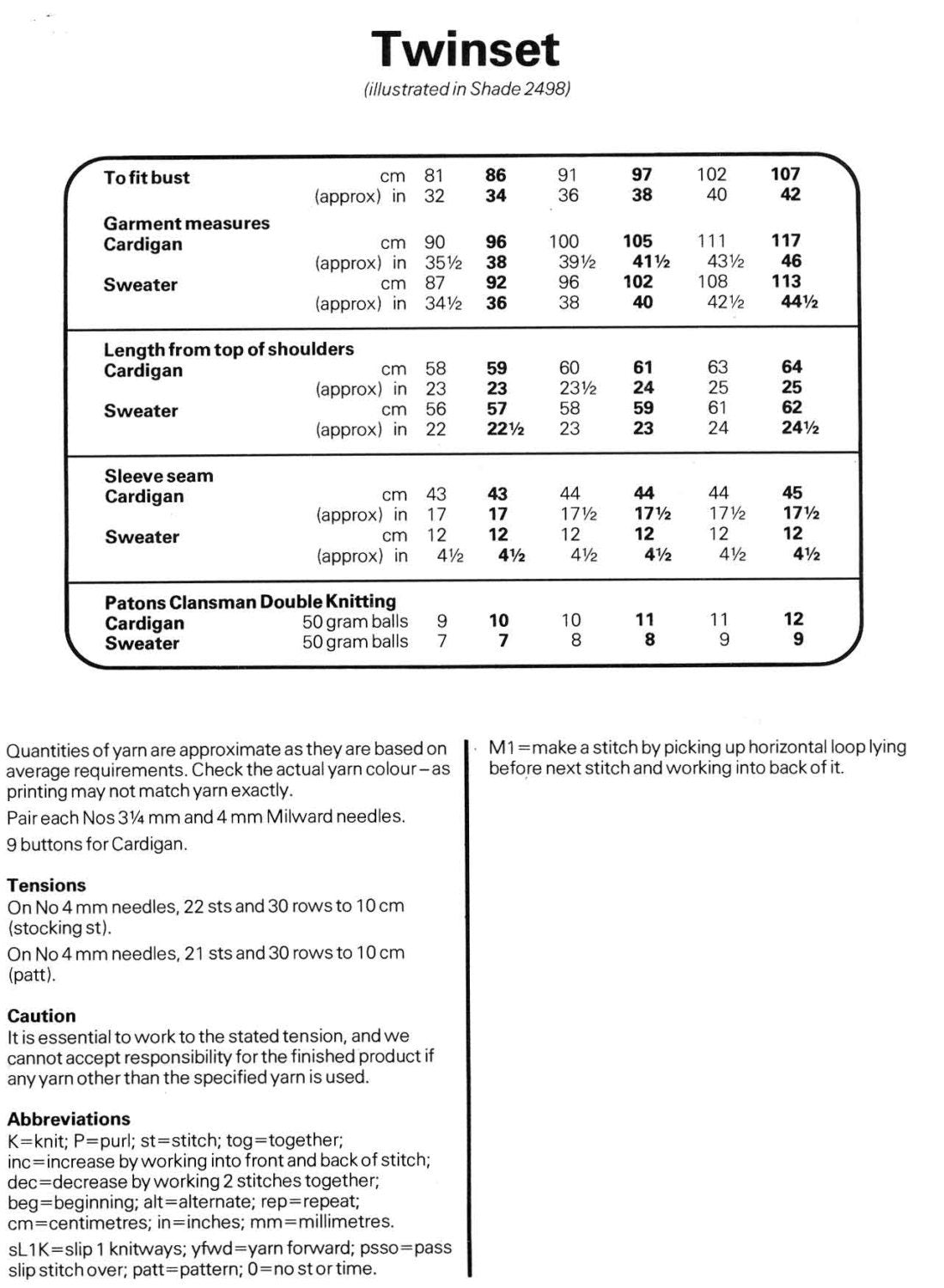 Twinset
(illustrated in Shade 2498)

| | | | | | | | |
|---|---|---|---|---|---|---|---|
| To fit bust | cm | 81 | 86 | 91 | 97 | 102 | 107 |
| | (approx) in | 32 | 34 | 36 | 38 | 40 | 42 |
| Garment measures | | | | | | | |
| Cardigan | cm | 90 | 96 | 100 | 105 | 111 | 117 |
| | (approx) in | 35½ | 38 | 39½ | 41½ | 43½ | 46 |
| Sweater | cm | 87 | 92 | 96 | 102 | 108 | 113 |
| | (approx) in | 34½ | 36 | 38 | 40 | 42½ | 44½ |
| Length from top of shoulders | | | | | | | |
| Cardigan | cm | 58 | 59 | 60 | 61 | 63 | 64 |
| | (approx) in | 23 | 23 | 23½ | 24 | 25 | 25 |
| Sweater | cm | 56 | 57 | 58 | 59 | 61 | 62 |
| | (approx) in | 22 | 22½ | 23 | 23 | 24 | 24½ |
| Sleeve seam | | | | | | | |
| Cardigan | cm | 43 | 43 | 44 | 44 | 44 | 45 |
| | (approx) in | 17 | 17 | 17½ | 17½ | 17½ | 17½ |
| Sweater | cm | 12 | 12 | 12 | 12 | 12 | 12 |
| | (approx) in | 4½ | 4½ | 4½ | 4½ | 4½ | 4½ |
| Patons Clansman Double Knitting | | | | | | | |
| Cardigan | 50 gram balls | 9 | 10 | 10 | 11 | 11 | 12 |
| Sweater | 50 gram balls | 7 | 7 | 8 | 8 | 9 | 9 |

Quantities of yarn are approximate as they are based on average requirements. Check the actual yarn colour – as printing may not match yarn exactly.

Pair each Nos 3¼ mm and 4 mm Milward needles.

9 buttons for Cardigan.

Tensions
On No 4 mm needles, 22 sts and 30 rows to 10 cm (stocking st).

On No 4 mm needles, 21 sts and 30 rows to 10 cm (patt).

Caution
It is essential to work to the stated tension, and we cannot accept responsibility for the finished product if any yarn other than the specified yarn is used.

Abbreviations
K=knit; P=purl; st=stitch; tog=together; inc=increase by working into front and back of stitch; dec=decrease by working 2 stitches together; beg=beginning; alt=alternate; rep=repeat; cm=centimetres; in=inches; mm=millimetres.

sL1K=slip 1 knitways; yfwd=yarn forward; psso=pass slip stitch over; patt=pattern; 0=no st or time.

M1=make a stitch by picking up horizontal loop lying before next stitch and working into back of it.